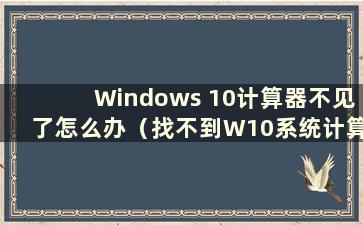 Windows 10计算器不见了怎么办（找不到W10系统计算